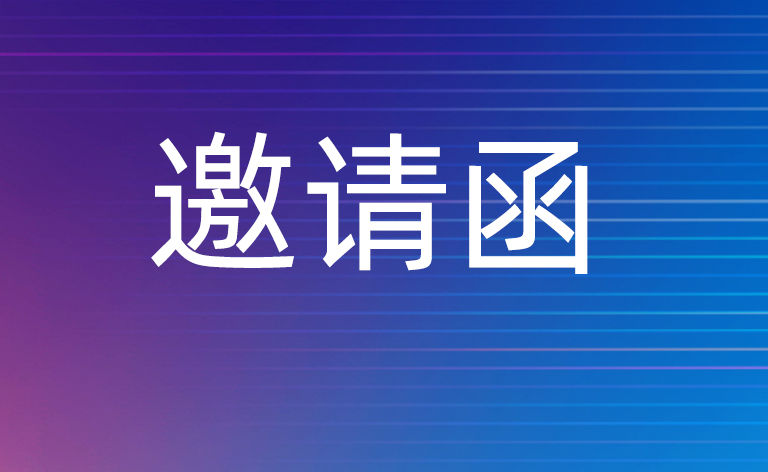 邀请函